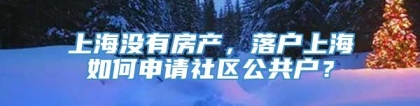 上海没有房产，落户上海如何申请社区公共户？